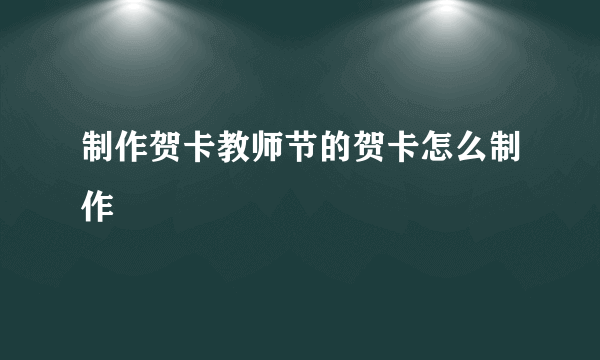 制作贺卡教师节的贺卡怎么制作